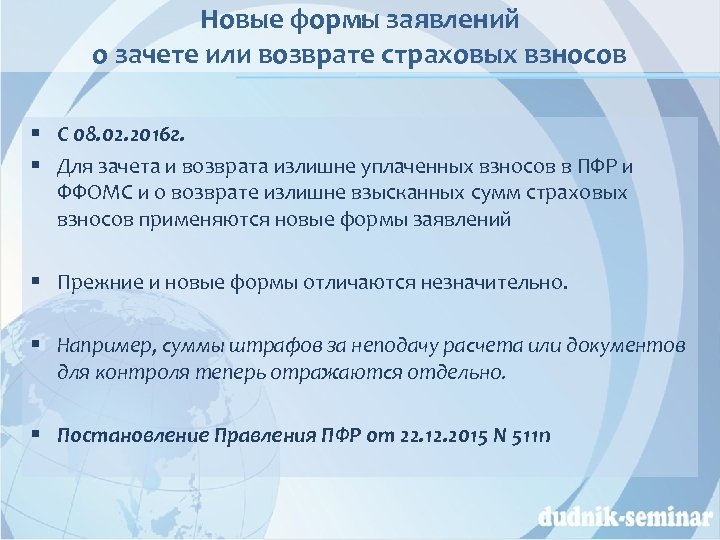 Новые формы заявлений
о зачете или возврате страховых взносов

▪ С 08.02.2016г.

▪ Для зачета и возврата излишне уплаченных взносов в ПФР и ФФОМС и о возврате излишне взысканных сумм страховых взносов применяются новые формы заявлений

▪ Прежние и новые формы отличаются незначительно.

▪ Например, суммы штрафов за неподачу расчета или документов для контроля теперь отражаются отдельно.

▪ Постановление Правления ПФР от 22.12.2015 N 511п

dudnik-seminar